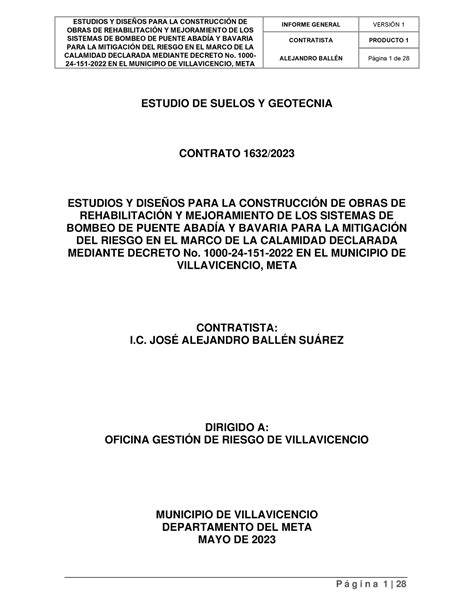 | ESTUDIOS Y DISEÑOS PARA LA CONSTRUCCIÓN DE OBRAS DE REHABILITACIÓN Y MEJORAMIENTO DE LOS SISTEMAS DE BOMBEO DE PUENTE ABADÍA Y BAVARIA PARA LA MITIGACIÓN DEL RIESGO EN EL MARCO DE LA CALAMIDAD DECLARADA MEDIANTE DECRETO No. 1000-24-151-2022 EN EL MUNICIPIO DE VILLAVICENCIO, META | INFORME GENERAL | VERSIÓN 1 |
|---|---|---|
| | CONTRATISTA | PRODUCTO 1 |
| | ALEJANDRO BALLÉN | Página 1 de 28 |

ESTUDIO DE SUELOS Y GEOTECNIA

CONTRATO 1632/2023

ESTUDIOS Y DISEÑOS PARA LA CONSTRUCCIÓN DE OBRAS DE REHABILITACIÓN Y MEJORAMIENTO DE LOS SISTEMAS DE BOMBEO DE PUENTE ABADÍA Y BAVARIA PARA LA MITIGACIÓN DEL RIESGO EN EL MARCO DE LA CALAMIDAD DECLARADA MEDIANTE DECRETO No. 1000-24-151-2022 EN EL MUNICIPIO DE VILLAVICENCIO, META

CONTRATISTA:
I.C. JOSÉ ALEJANDRO BALLÉN SUÁREZ

DIRIGIDO A:
OFICINA GESTIÓN DE RIESGO DE VILLAVICENCIO

MUNICIPIO DE VILLAVICENCIO
DEPARTAMENTO DEL META
MAYO DE 2023

Página 1 | 28